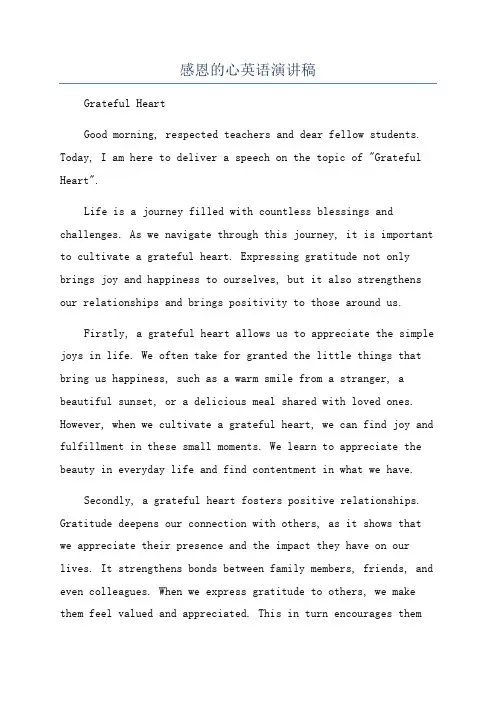 感恩的心英语演讲稿

Grateful Heart

Good morning, respected teachers and dear fellow students. Today, I am here to deliver a speech on the topic of "Grateful Heart".

Life is a journey filled with countless blessings and challenges. As we navigate through this journey, it is important to cultivate a grateful heart. Expressing gratitude not only brings joy and happiness to ourselves, but it also strengthens our relationships and brings positivity to those around us.

Firstly, a grateful heart allows us to appreciate the simple joys in life. We often take for granted the little things that bring us happiness, such as a warm smile from a stranger, a beautiful sunset, or a delicious meal shared with loved ones. However, when we cultivate a grateful heart, we can find joy and fulfillment in these small moments. We learn to appreciate the beauty in everyday life and find contentment in what we have.

Secondly, a grateful heart fosters positive relationships. Gratitude deepens our connection with others, as it shows that we appreciate their presence and the impact they have on our lives. It strengthens bonds between family members, friends, and even colleagues. When we express gratitude to others, we make them feel valued and appreciated. This in turn encourages them